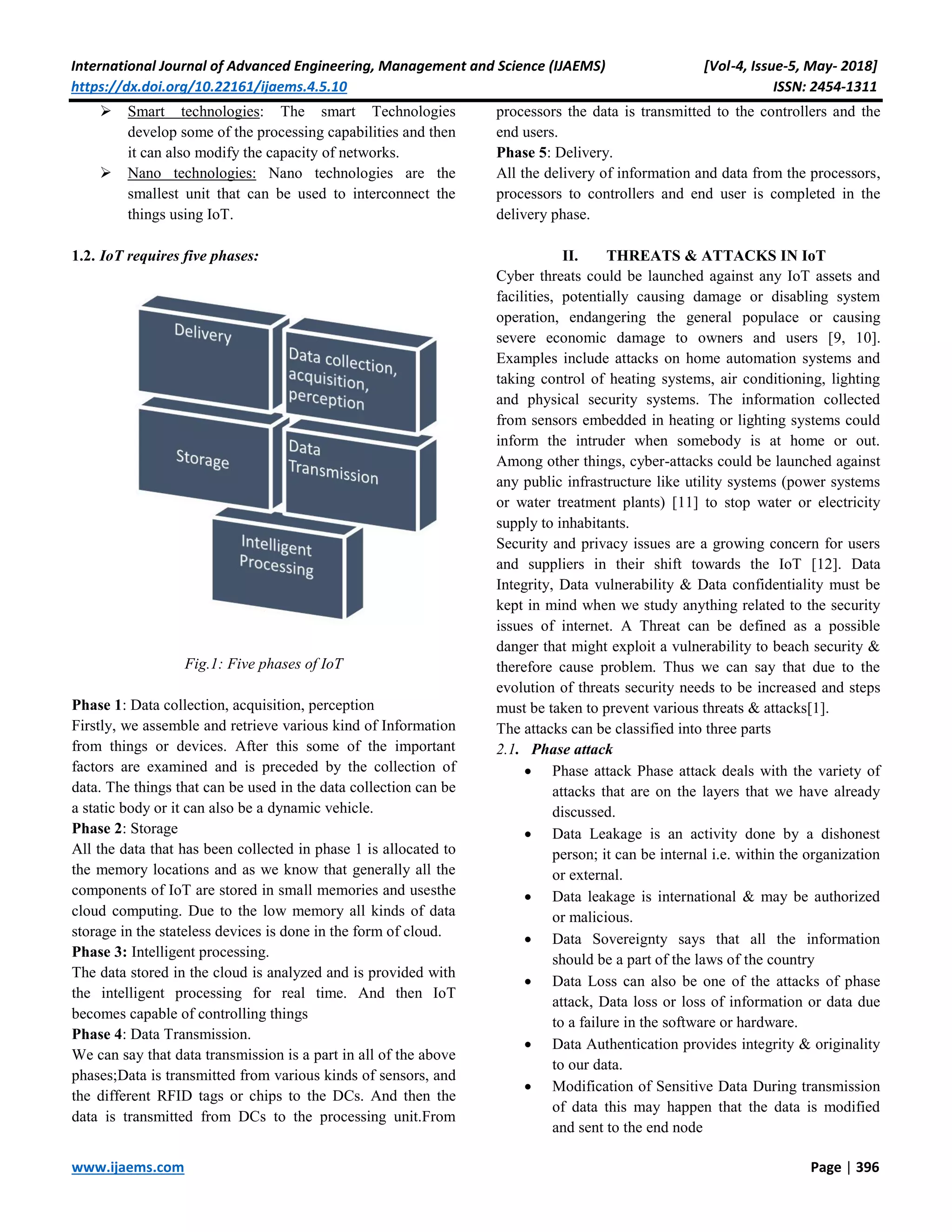 International Journal of Advanced Engineering, Management and Science (IJAEMS) [Vol-4, Issue-5, May- 2018]
https://dx.doi.org/10.22161/ijaems.4.5.10 ISSN: 2454-1311

➢ Smart technologies: The smart Technologies develop some of the processing capabilities and then it can also modify the capacity of networks.
➢ Nano technologies: Nano technologies are the smallest unit that can be used to interconnect the things using IoT.

1.2. IoT requires five phases:

Delivery
Data collection, acquisition, perception
Storage
Data Transmission
Intelligent Processing

Fig.1: Five phases of IoT

Phase 1: Data collection, acquisition, perception
Firstly, we assemble and retrieve various kind of Information from things or devices. After this some of the important factors are examined and is preceded by the collection of data. The things that can be used in the data collection can be a static body or it can also be a dynamic vehicle.
Phase 2: Storage
All the data that has been collected in phase 1 is allocated to the memory locations and as we know that generally all the components of IoT are stored in small memories and usesthe cloud computing. Due to the low memory all kinds of data storage in the stateless devices is done in the form of cloud.
Phase 3: Intelligent processing.
The data stored in the cloud is analyzed and is provided with the intelligent processing for real time. And then IoT becomes capable of controlling things
Phase 4: Data Transmission.
We can say that data transmission is a part in all of the above phases;Data is transmitted from various kinds of sensors, and the different RFID tags or chips to the DCs. And then the data is transmitted from DCs to the processing unit.From processors the data is transmitted to the controllers and the end users.
Phase 5: Delivery.
All the delivery of information and data from the processors, processors to controllers and end user is completed in the delivery phase.

II. THREATS & ATTACKS IN IoT
Cyber threats could be launched against any IoT assets and facilities, potentially causing damage or disabling system operation, endangering the general populace or causing severe economic damage to owners and users [9, 10]. Examples include attacks on home automation systems and taking control of heating systems, air conditioning, lighting and physical security systems. The information collected from sensors embedded in heating or lighting systems could inform the intruder when somebody is at home or out. Among other things, cyber-attacks could be launched against any public infrastructure like utility systems (power systems or water treatment plants) [11] to stop water or electricity supply to inhabitants.
Security and privacy issues are a growing concern for users and suppliers in their shift towards the IoT [12]. Data Integrity, Data vulnerability & Data confidentiality must be kept in mind when we study anything related to the security issues of internet. A Threat can be defined as a possible danger that might exploit a vulnerability to beach security & therefore cause problem. Thus we can say that due to the evolution of threats security needs to be increased and steps must be taken to prevent various threats & attacks[1].
The attacks can be classified into three parts
2.1. Phase attack
• Phase attack Phase attack deals with the variety of attacks that are on the layers that we have already discussed.
• Data Leakage is an activity done by a dishonest person; it can be internal i.e. within the organization or external.
• Data leakage is international & may be authorized or malicious.
• Data Sovereignty says that all the information should be a part of the laws of the country
• Data Loss can also be one of the attacks of phase attack, Data loss or loss of information or data due to a failure in the software or hardware.
• Data Authentication provides integrity & originality to our data.
• Modification of Sensitive Data During transmission of data this may happen that the data is modified and sent to the end node

www.ijaems.com Page | 396